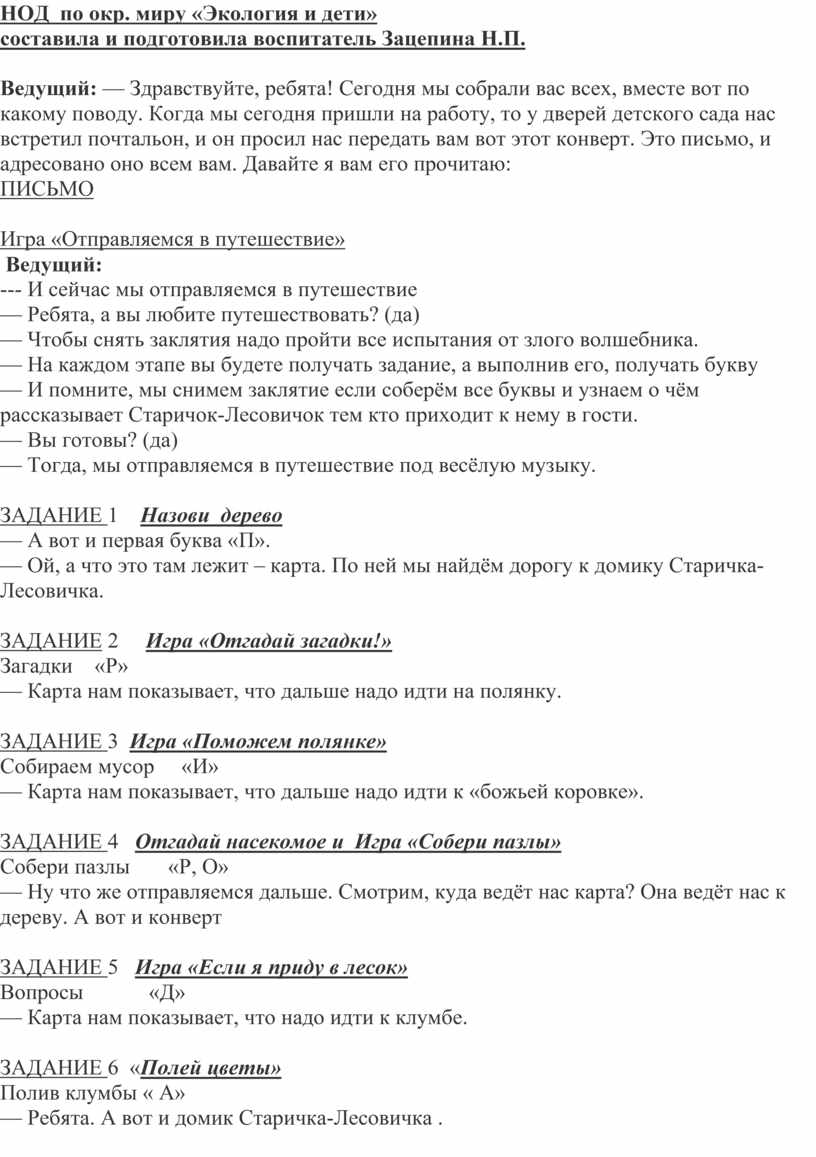 НОД по окр. миру «Экология и дети»
составила и подготовила воспитатель Зацепина Н.П.

Ведущий: — Здравствуйте, ребята! Сегодня мы собрали вас всех, вместе вот по какому поводу. Когда мы сегодня пришли на работу, то у дверей детского сада нас встретил почтальон, и он просил нас передать вам вот этот конверт. Это письмо, и адресовано оно всем вам. Давайте я вам его прочитаю:
ПИСЬМО

Игра «Отправляемся в путешествие»
Ведущий:
--- И сейчас мы отправляемся в путешествие
— Ребята, а вы любите путешествовать? (да)
— Чтобы снять заклятия надо пройти все испытания от злого волшебника.
— На каждом этапе вы будете получать задание, а выполнив его, получать букву
— И помните, мы снимем заклятие если соберём все буквы и узнаем о чём рассказывает Старичок-Лесовичок тем кто приходит к нему в гости.
— Вы готовы? (да)
— Тогда, мы отправляемся в путешествие под весёлую музыку.

ЗАДАНИЕ 1 Назови дерево
— А вот и первая буква «П».
— Ой, а что это там лежит – карта. По ней мы найдём дорогу к домику Старичка-Лесовичка.

ЗАДАНИЕ 2 Игра «Отгадай загадки!»
Загадки «Р»
— Карта нам показывает, что дальше надо идти на полянку.

ЗАДАНИЕ 3 Игра «Поможем полянке»
Собираем мусор «И»
— Карта нам показывает, что дальше надо идти к «божьей коровке».

ЗАДАНИЕ 4 Отгадай насекомое и Игра «Собери пазлы»
Собери пазлы «Р, О»
— Ну что же отправляемся дальше. Смотрим, куда ведёт нас карта? Она ведёт нас к дереву. А вот и конверт

ЗАДАНИЕ 5 Игра «Если я приду в лесок»
Вопросы «Д»
— Карта нам показывает, что надо идти к клумбе.

ЗАДАНИЕ 6 «Полей цветы»
Полив клумбы « А»
— Ребята. А вот и домик Старичка-Лесовичка .